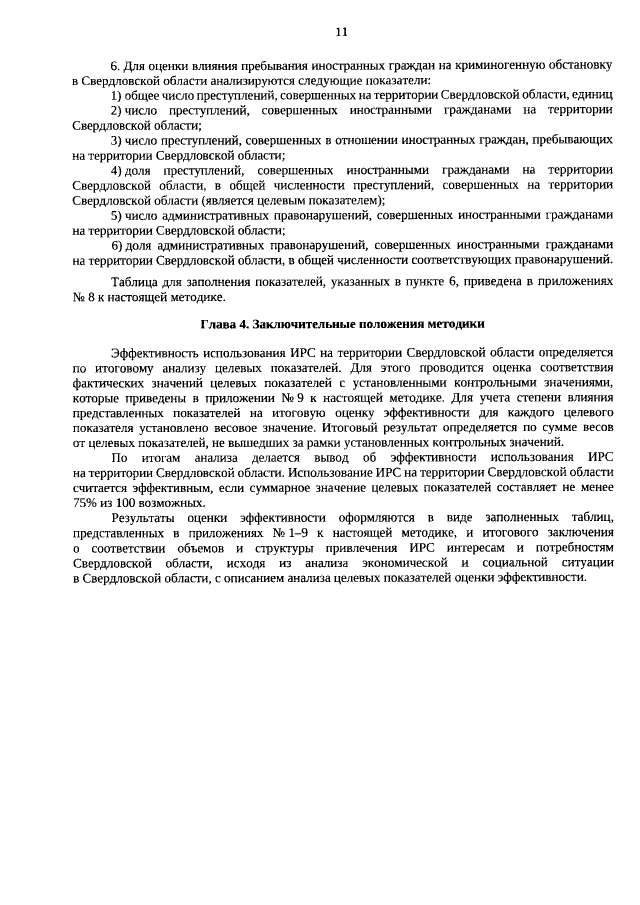 11

6. Для оценки влияния пребывания иностранных граждан на криминогенную обстановку в Свердловской области анализируются следующие показатели:

1) общее число преступлений, совершенных на территории Свердловской области, единиц

2) число преступлений, совершенных иностранными гражданами на территории Свердловской области;

3) число преступлений, совершенных в отношении иностранных граждан, пребывающих на территории Свердловской области;

4) доля преступлений, совершенных иностранными гражданами на территории Свердловской области, в общей численности преступлений, совершенных на территории Свердловской области (является целевым показателем);

5) число административных правонарушений, совершенных иностранными гражданами на территории Свердловской области;

6) доля административных правонарушений, совершенных иностранными гражданами на территории Свердловской области, в общей численности соответствующих правонарушений.

Таблица для заполнения показателей, указанных в пункте 6, приведена в приложениях № 8 к настоящей методике.

Глава 4. Заключительные положения методики

Эффективность использования ИРС на территории Свердловской области определяется по итоговому анализу целевых показателей. Для этого проводится оценка соответствия фактических значений целевых показателей с установленными контрольными значениями, которые приведены в приложении № 9 к настоящей методике. Для учета степени влияния представленных показателей на итоговую оценку эффективности для каждого целевого показателя установлено весовое значение. Итоговый результат определяется по сумме весов от целевых показателей, не вышедших за рамки установленных контрольных значений.

По итогам анализа делается вывод об эффективности использования ИРС на территории Свердловской области. Использование ИРС на территории Свердловской области считается эффективным, если суммарное значение целевых показателей составляет не менее 75% из 100 возможных.

Результаты оценки эффективности оформляются в виде заполненных таблиц, представленных в приложениях № 1–9 к настоящей методике, и итогового заключения о соответствии объемов и структуры привлечения ИРС интересам и потребностям Свердловской области, исходя из анализа экономической и социальной ситуации в Свердловской области, с описанием анализа целевых показателей оценки эффективности.